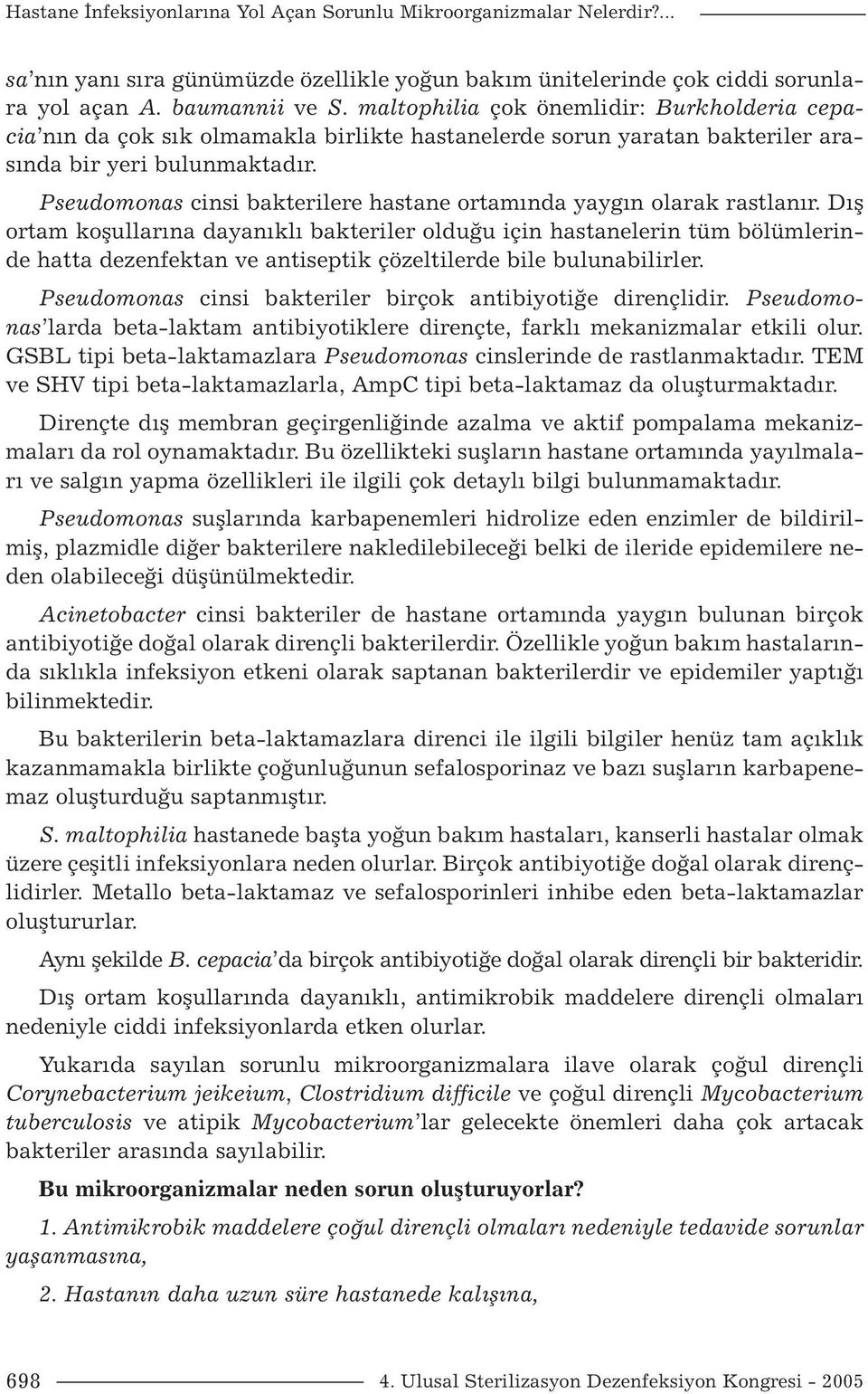 Hastane İnfeksiyonlarına Yol Açan Sorunlu Mikroorganizmalar Nelerdir?...

sa'nın yanı sıra günümüzde özellikle yoğun bakım ünitelerinde çok ciddi sorunlara yol açan A. baumannii ve S. maltophilia çok önemlidir: Burkholderia cepacia'nın da çok sık olmamakla birlikte hastanelerde sorun yaratan bakteriler arasında bir yeri bulunmaktadır.

Pseudomonas cinsi bakterilere hastane ortamında yaygın olarak rastlanır. Dış ortam koşullarına dayanıklı bakteriler olduğu için hastanelerin tüm bölümlerinde hatta dezenfektan ve antiseptik çözeltilerde bile bulunabilirler.

Pseudomonas cinsi bakteriler birçok antibiyotiğe dirençlidir. Pseudomonas'larda beta-laktam antibiyotiklere dirençte, farklı mekanizmalar etkili olur. GSBL tipi beta-laktamazlara Pseudomonas cinslerinde de rastlanmaktadır. TEM ve SHV tipi beta-laktamazlarla, AmpC tipi beta-laktamaz da oluşturmaktadır.

Dirençte dış membran geçirgenliğinde azalma ve aktif pompalama mekanizmaları da rol oynamaktadır. Bu özellikteki suşların hastane ortamında yayılmaları ve salgın yapma özellikleri ile ilgili çok detaylı bilgi bulunmamaktadır.

Pseudomonas suşlarında karbapenemleri hidrolize eden enzimler de bildirilmiş, plazmidle diğer bakterilere nakledilebileceği belki de ileride epidemilere neden olabileceği düşünülmektedir.

Acinetobacter cinsi bakteriler de hastane ortamında yaygın bulunan birçok antibiyotiğe doğal olarak dirençli bakterilerdir. Özellikle yoğun bakım hastalarında sıklıkla infeksiyon etkeni olarak saptanan bakterilerdir ve epidemiler yaptığı bilinmektedir.

Bu bakterilerin beta-laktamazlara direnci ile ilgili bilgiler henüz tam açıklık kazanmamakla birlikte çoğunluğunun sefalosporinaz ve bazı suşların karbapenemaz oluşturduğu saptanmıştır.

S. maltophilia hastanede başta yoğun bakım hastaları, kanserli hastalar olmak üzere çeşitli infeksiyonlara neden olurlar. Birçok antibiyotiğe doğal olarak dirençlidirler. Metallo beta-laktamaz ve sefalosporinleri inhibe eden beta-laktamazlar oluştururlar.

Aynı şekilde B. cepacia'da birçok antibiyotiğe doğal olarak dirençli bir bakteridir.

Dış ortam koşullarında dayanıklı, antimikrobik maddelere dirençli olmaları nedeniyle ciddi infeksiyonlarda etken olurlar.

Yukarıda sayılan sorunlu mikroorganizmalara ilave olarak çoğul dirençli Corynebacterium jeikeium, Clostridium difficile ve çoğul dirençli Mycobacterium tuberculosis ve atipik Mycobacterium'lar gelecekte önemleri daha çok artacak bakteriler arasında sayılabilir.

Bu mikroorganizmalar neden sorun oluşturuyorlar?

1. Antimikrobik maddelere çoğul dirençli olmaları nedeniyle tedavide sorunlar yaşanmasına,

2. Hastanın daha uzun süre hastanede kalışına,

698 4. Ulusal Sterilizasyon Dezenfeksiyon Kongresi - 2005